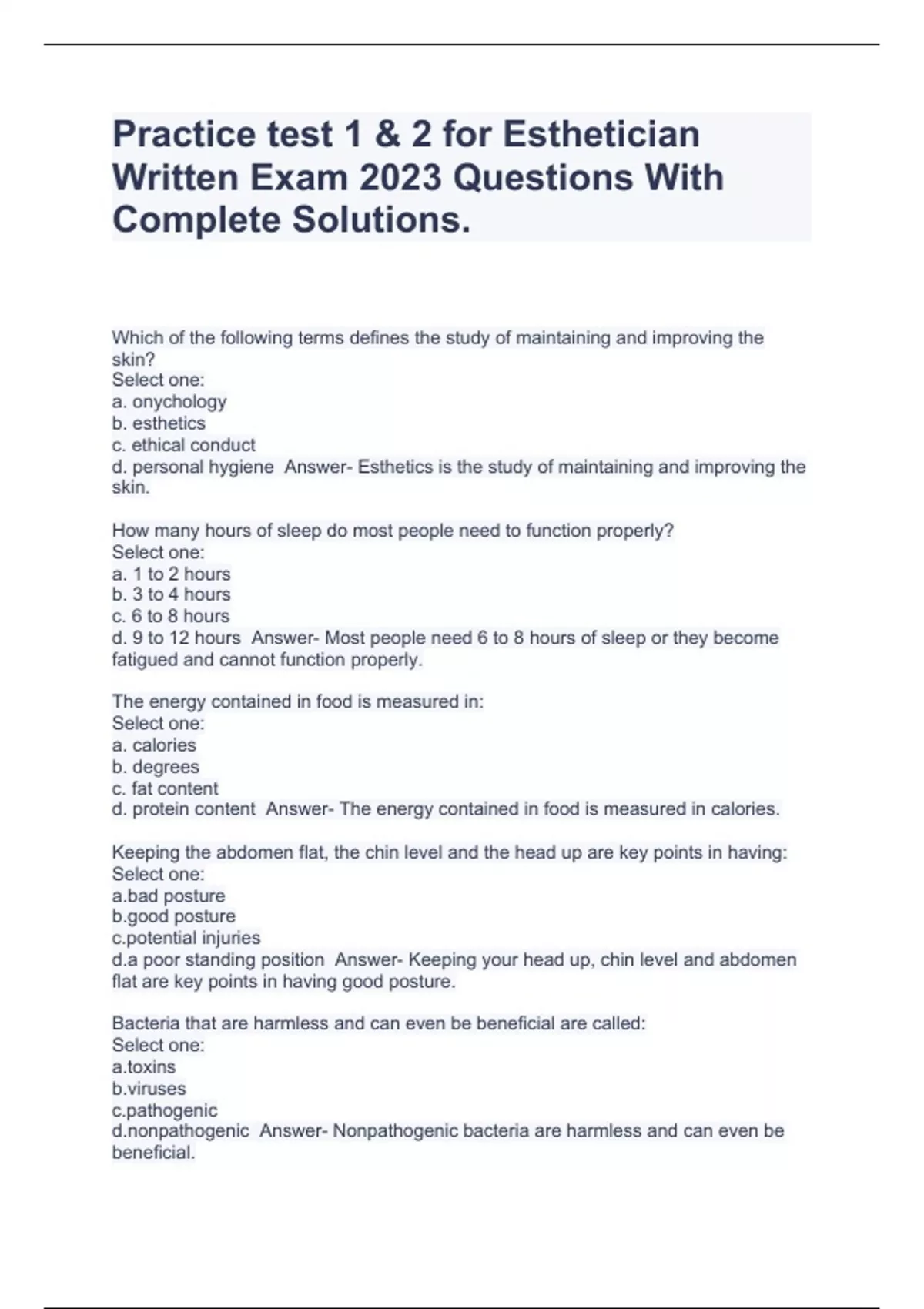 Practice test 1 & 2 for Esthetician Written Exam 2023 Questions With Complete Solutions.

Which of the following terms defines the study of maintaining and improving the skin?
Select one:
a. onychology
b. esthetics
c. ethical conduct
d. personal hygiene Answer- Esthetics is the study of maintaining and improving the skin.

How many hours of sleep do most people need to function properly?
Select one:
a. 1 to 2 hours
b. 3 to 4 hours
c. 6 to 8 hours
d. 9 to 12 hours Answer- Most people need 6 to 8 hours of sleep or they become fatigued and cannot function properly.

The energy contained in food is measured in:
Select one:
a. calories
b. degrees
c. fat content
d. protein content Answer- The energy contained in food is measured in calories.

Keeping the abdomen flat, the chin level and the head up are key points in having:
Select one:
a.bad posture
b.good posture
c.potential injuries
d.a poor standing position Answer- Keeping your head up, chin level and abdomen flat are key points in having good posture.

Bacteria that are harmless and can even be beneficial are called:
Select one:
a.toxins
b.viruses
c.pathogenic
d.nonpathogenic Answer- Nonpathogenic bacteria are harmless and can even be beneficial.